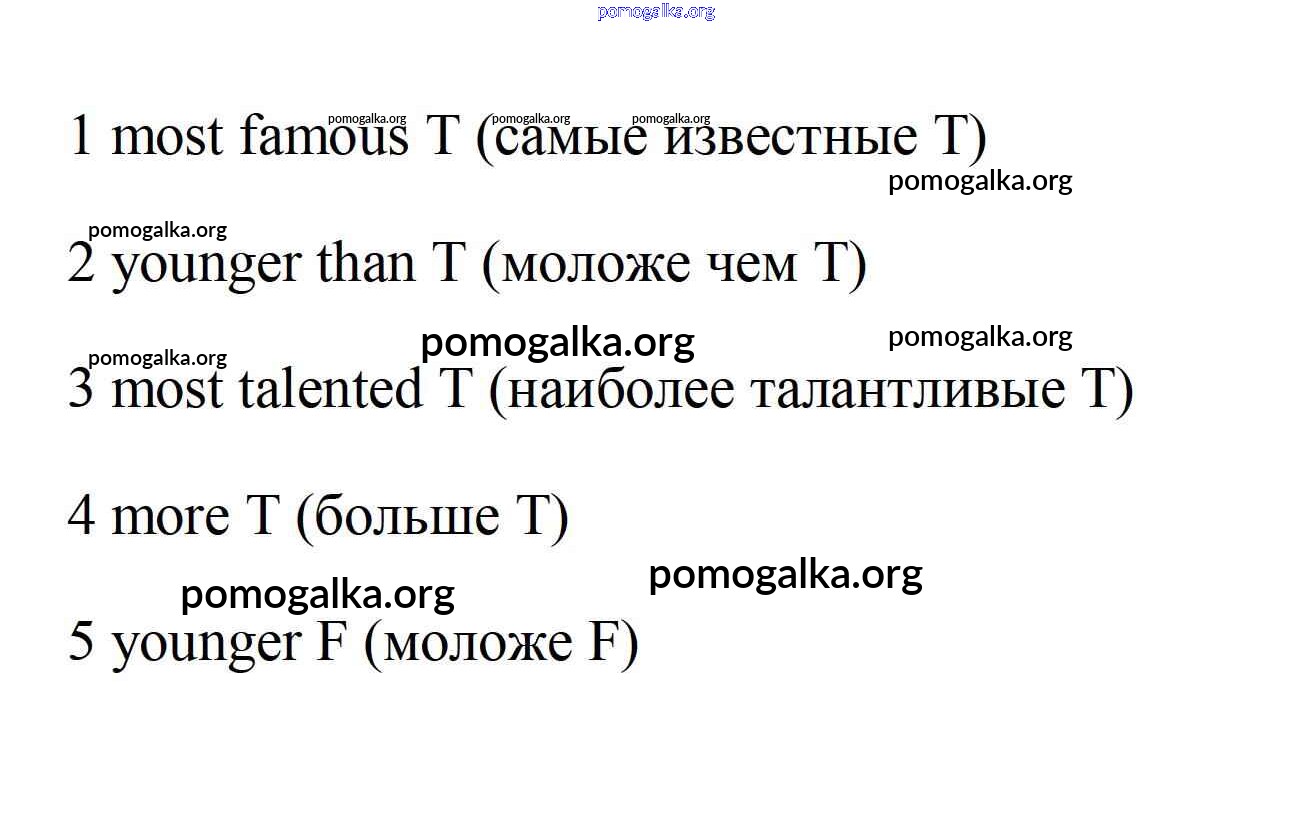 pomogalka.org

pomogalka.org pomogalka.org pomogalka.org
1 most famous T (самые известные T)
pomogalka.org

pomogalka.org
2 younger than T (моложе чем T)

pomogalka.org pomogalka.org pomogalka.org
3 most talented T (наиболее талантливые T)

4 more T (больше T)

pomogalka.org pomogalka.org
5 younger F (моложе F)